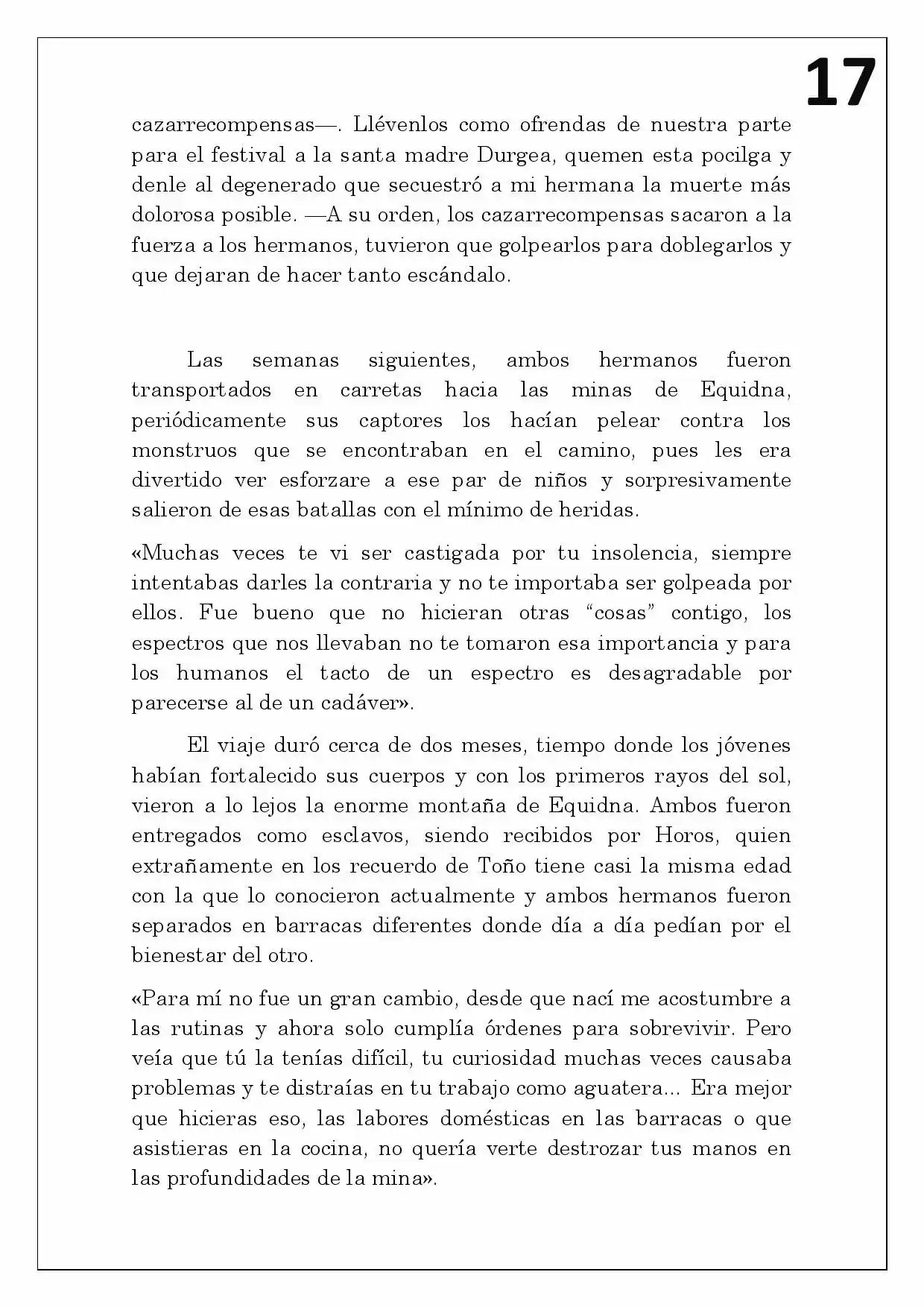 17

cazarrecompensas—. Llévenlos como ofrendas de nuestra parte para el festival a la santa madre Durgea, quemen esta pocilga y denle al degenerado que secuestró a mi hermana la muerte más dolorosa posible. —A su orden, los cazarrecompensas sacaron a la fuerza a los hermanos, tuvieron que golpearlos para doblegarlos y que dejaran de hacer tanto escándalo.

Las semanas siguientes, ambos hermanos fueron transportados en carretas hacia las minas de Equidna, periódicamente sus captores los hacían pelear contra los monstruos que se encontraban en el camino, pues les era divertido ver esforzare a ese par de niños y sorpresivamente salieron de esas batallas con el mínimo de heridas.

«Muchas veces te vi ser castigada por tu insolencia, siempre intentabas darles la contraria y no te importaba ser golpeada por ellos. Fue bueno que no hicieran otras "cosas" contigo, los espectros que nos llevaban no te tomaron esa importancia y para los humanos el tacto de un espectro es desagradable por parecerse al de un cadáver».

El viaje duró cerca de dos meses, tiempo donde los jóvenes habían fortalecido sus cuerpos y con los primeros rayos del sol, vieron a lo lejos la enorme montaña de Equidna. Ambos fueron entregados como esclavos, siendo recibidos por Horos, quien extrañamente en los recuerdo de Toño tiene casi la misma edad con la que lo conocieron actualmente y ambos hermanos fueron separados en barracas diferentes donde día a día pedían por el bienestar del otro.

«Para mí no fue un gran cambio, desde que nací me acostumbre a las rutinas y ahora solo cumplía órdenes para sobrevivir. Pero veía que tú la tenías difícil, tu curiosidad muchas veces causaba problemas y te distraías en tu trabajo como aguatera... Era mejor que hicieras eso, las labores domésticas en las barracas o que asistieras en la cocina, no quería verte destrozar tus manos en las profundidades de la mina».